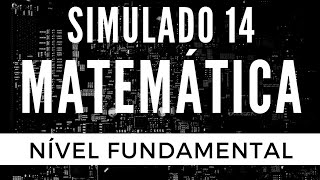 SIMULADO 14
MATEMÁTICA
NÍVEL FUNDAMENTAL